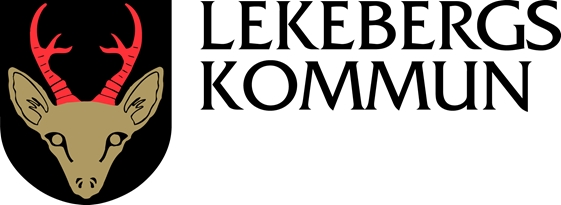 LEKEBERGS
KOMMUN